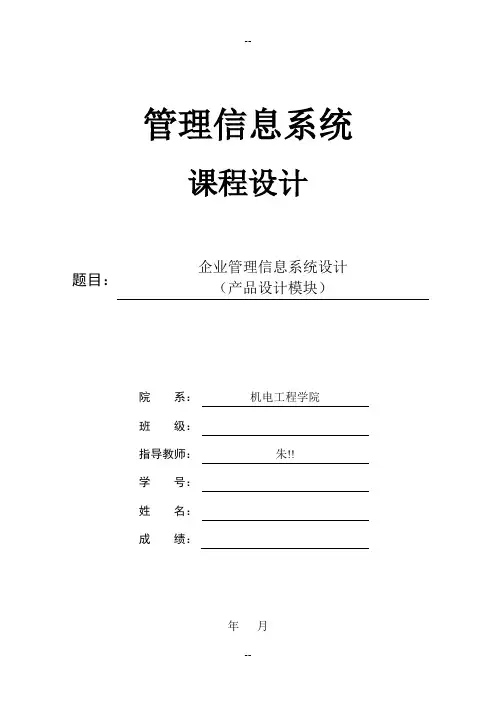 --

管理信息系统

课程设计

题目： 企业管理信息系统设计
（产品设计模块）

院 系： 机电工程学院

班 级：

指导教师： 朱!!

学 号：

姓 名：

成 绩：

年 月

--